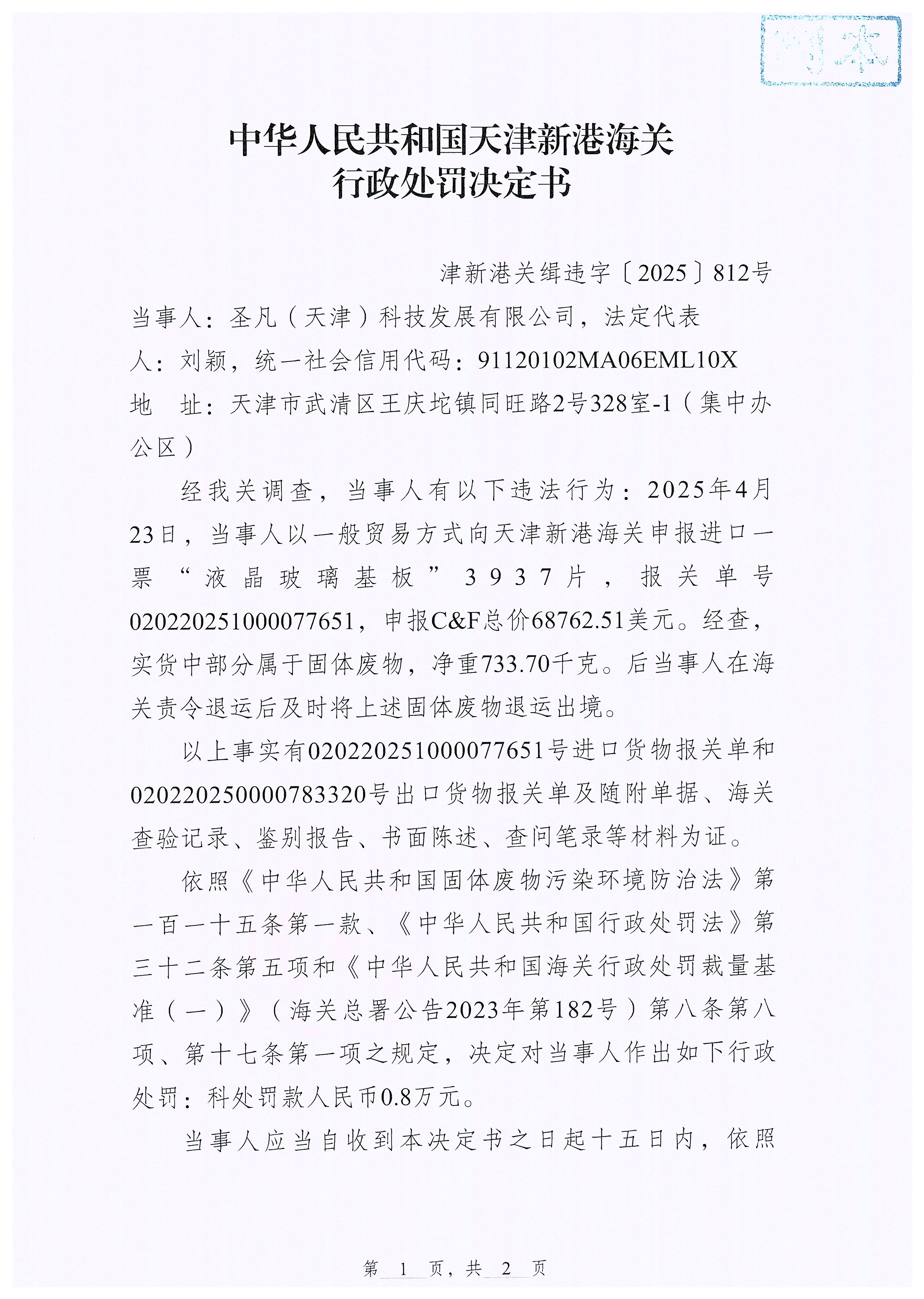 副本

中华人民共和国天津新港海关
行政处罚决定书

津新港关缉违字〔2025〕812号

当事人：圣凡（天津）科技发展有限公司，法定代表人：刘颖，统一社会信用代码：91120102MA06EML10X

地　址：天津市武清区王庆坨镇同旺路2号328室-1（集中办公区）

经我关调查，当事人有以下违法行为：2025年4月23日，当事人以一般贸易方式向天津新港海关申报进口一票“液晶玻璃基板”3937片，报关单号020220251000077651，申报C&F总价68762.51美元。经查，实货中部分属于固体废物，净重733.70千克。后当事人在海关责令退运后及时将上述固体废物退运出境。

以上事实有020220251000077651号进口货物报关单和020220250000783320号出口货物报关单及随附单据、海关查验记录、鉴别报告、书面陈述、查问笔录等材料为证。

依照《中华人民共和国固体废物污染环境防治法》第一百一十五条第一款、《中华人民共和国行政处罚法》第三十二条第五项和《中华人民共和国海关行政处罚裁量基准（一）》（海关总署公告2023年第182号）第八条第八项、第十七条第一项之规定，决定对当事人作出如下行政处罚：科处罚款人民币0.8万元。

当事人应当自收到本决定书之日起十五日内，依照

第 1 页，共 2 页